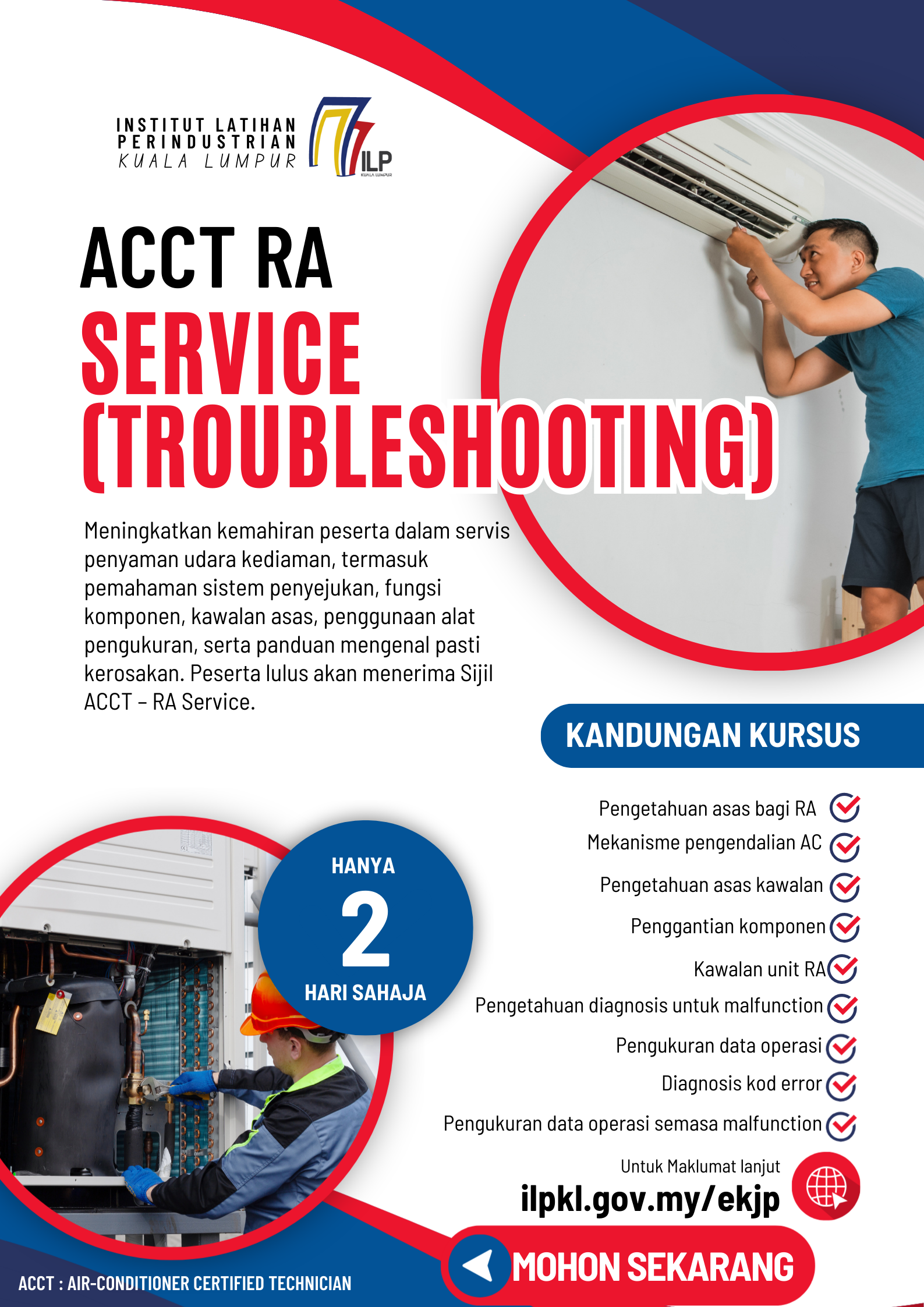 INSTITUT LATIHAN PERINDUSTRIAN KUALA LUMPUR

ILP KUALA LUMPUR

ACCT RA

SERVICE (TROUBLESHOOTING)

Meningkatkan kemahiran peserta dalam servis penyaman udara kediaman, termasuk pemahaman sistem penyejukan, fungsi komponen, kawalan asas, penggunaan alat pengukuran, serta panduan mengenal pasti kerosakan. Peserta lulus akan menerima Sijil ACCT – RA Service.

KANDUNGAN KURSUS

Pengetahuan asas bagi RA

Mekanisme pengendalian AC

Pengetahuan asas kawalan

Penggantian komponen

Kawalan unit RA

Pengetahuan diagnosis untuk malfunction

Pengukuran data operasi

Diagnosis kod error

Pengukuran data operasi semasa malfunction

HANYA
2
HARI SAHAJA

Untuk Maklumat lanjut
ilpkl.gov.my/ekjp

MOHON SEKARANG

ACCT : AIR-CONDITIONER CERTIFIED TECHNICIAN